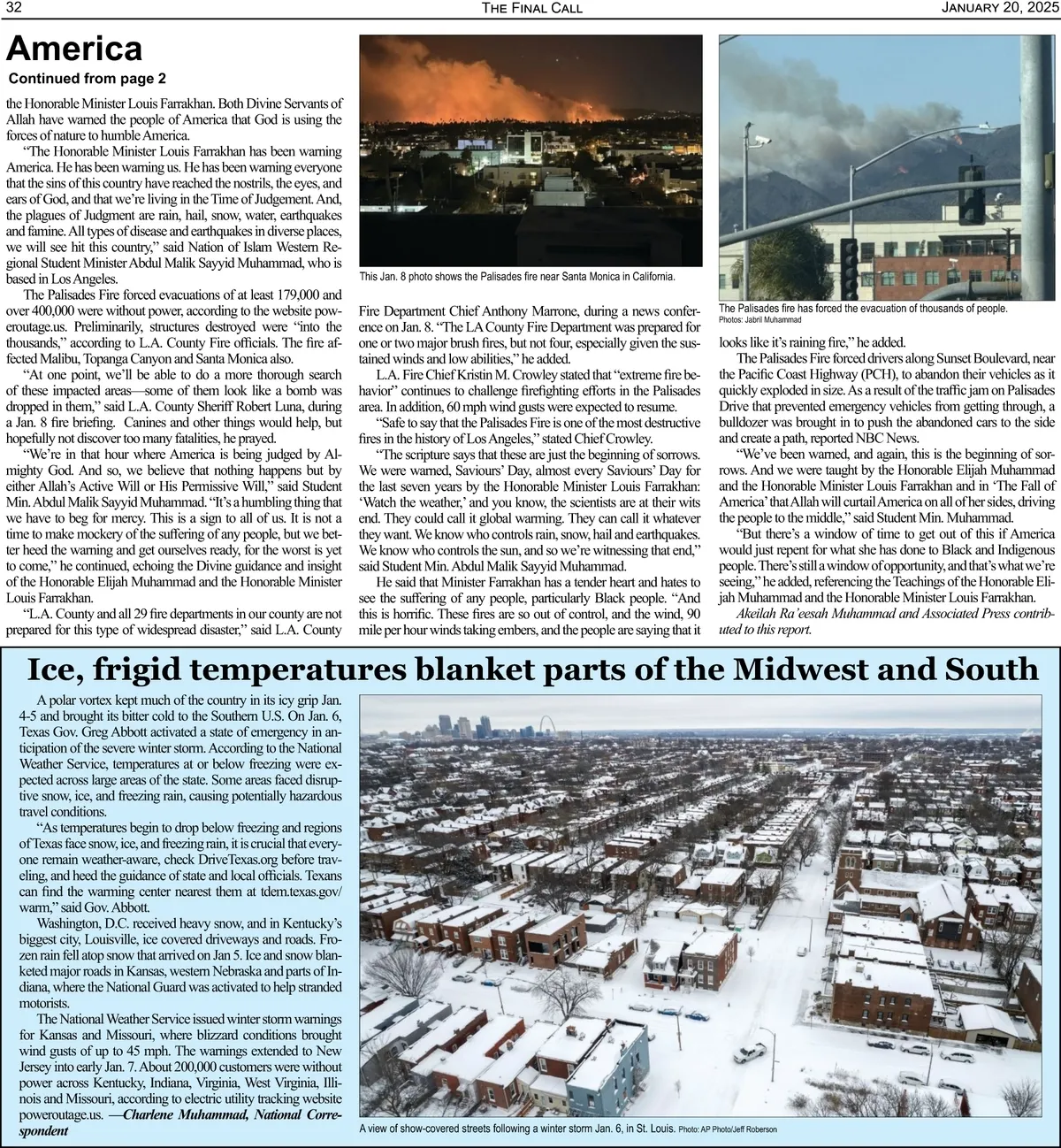 32 THE FINAL CALL JANUARY 20, 2025

America

Continued from page 2

the Honorable Minister Louis Farrakhan. Both Divine Servants of Allah have warned the people of America that God is using the forces of nature to humble America.

"The Honorable Minister Louis Farrakhan has been warning America. He has been warning us. He has been warning everyone that the sins of this country have reached the nostrils, the eyes, and ears of God, and that we're living in the Time of Judgement. And, the plagues of Judgment are rain, hail, snow, water, earthquakes and famine. All types of disease and earthquakes in diverse places, we will see hit this country," said Nation of Islam Western Regional Student Minister Abdul Malik Sayyid Muhammad, who is based in Los Angeles.

The Palisades Fire forced evacuations of at least 179,000 and over 400,000 were without power, according to the website poweroutage.us. Preliminarily, structures destroyed were "into the thousands," according to L.A. County Fire officials. The fire affected Malibu, Topanga Canyon and Santa Monica also.

"At one point, we'll be able to do a more thorough search of these impacted areas—some of them look like a bomb was dropped in them," said L.A. County Sheriff Robert Luna, during a Jan. 8 fire briefing. Canines and other things would help, but hopefully not discover too many fatalities, he prayed.

"We're in that hour where America is being judged by Almighty God. And so, we believe that nothing happens but by either Allah's Active Will or His Permissive Will," said Student Min. Abdul Malik Sayyid Muhammad. "It's a humbling thing that we have to beg for mercy. This is a sign to all of us. It is not a time to make mockery of the suffering of any people, but we better heed the warning and get ourselves ready, for the worst is yet to come," he continued, echoing the Divine guidance and insight of the Honorable Elijah Muhammad and the Honorable Minister Louis Farrakhan.

"L.A. County and all 29 fire departments in our county are not prepared for this type of widespread disaster," said L.A. County

This Jan. 8 photo shows the Palisades fire near Santa Monica in California.

Fire Department Chief Anthony Marrone, during a news conference on Jan. 8. "The LA County Fire Department was prepared for one or two major brush fires, but not four, especially given the sustained winds and low abilities," he added.

L.A. Fire Chief Kristin M. Crowley stated that "extreme fire behavior" continues to challenge firefighting efforts in the Palisades area. In addition, 60 mph wind gusts were expected to resume.

"Safe to say that the Palisades Fire is one of the most destructive fires in the history of Los Angeles," stated Chief Crowley.

"The scripture says that these are just the beginning of sorrows. We were warned, Saviours' Day, almost every Saviours' Day for the last seven years by the Honorable Minister Louis Farrakhan: 'Watch the weather,' and you know, the scientists are at their wits end. They could call it global warming. They can call it whatever they want. We know who controls rain, snow, hail and earthquakes. We know who controls the sun, and so we're witnessing that end," said Student Min. Abdul Malik Sayyid Muhammad.

He said that Minister Farrakhan has a tender heart and hates to see the suffering of any people, particularly Black people. "And this is horrific. These fires are so out of control, and the wind, 90 mile per hour winds taking embers, and the people are saying that it

The Palisades fire has forced the evacuation of thousands of people.
Photos: Jabril Muhammad

looks like it's raining fire," he added.

The Palisades Fire forced drivers along Sunset Boulevard, near the Pacific Coast Highway (PCH), to abandon their vehicles as it quickly exploded in size. As a result of the traffic jam on Palisades Drive that prevented emergency vehicles from getting through, a bulldozer was brought in to push the abandoned cars to the side and create a path, reported NBC News.

"We've been warned, and again, this is the beginning of sorrows. And we were taught by the Honorable Elijah Muhammad and the Honorable Minister Louis Farrakhan and in 'The Fall of America' that Allah will curtail America on all of her sides, driving the people to the middle," said Student Min. Muhammad.

"But there's a window of time to get out of this if America would just repent for what she has done to Black and Indigenous people. There's still a window of opportunity, and that's what we're seeing," he added, referencing the Teachings of the Honorable Elijah Muhammad and the Honorable Minister Louis Farrakhan.

Akeilah Ra'eesah Muhammad and Associated Press contributed to this report.

Ice, frigid temperatures blanket parts of the Midwest and South

A polar vortex kept much of the country in its icy grip Jan. 4-5 and brought its bitter cold to the Southern U.S. On Jan. 6, Texas Gov. Greg Abbott activated a state of emergency in anticipation of the severe winter storm. According to the National Weather Service, temperatures at or below freezing were expected across large areas of the state. Some areas faced disruptive snow, ice, and freezing rain, causing potentially hazardous travel conditions.

"As temperatures begin to drop below freezing and regions of Texas face snow, ice, and freezing rain, it is crucial that everyone remain weather-aware, check DriveTexas.org before traveling, and heed the guidance of state and local officials. Texans can find the warming center nearest them at tdem.texas.gov/warm," said Gov. Abbott.

Washington, D.C. received heavy snow, and in Kentucky's biggest city, Louisville, ice covered driveways and roads. Frozen rain fell atop snow that arrived on Jan 5. Ice and snow blanketed major roads in Kansas, western Nebraska and parts of Indiana, where the National Guard was activated to help stranded motorists.

The National Weather Service issued winter storm warnings for Kansas and Missouri, where blizzard conditions brought wind gusts of up to 45 mph. The warnings extended to New Jersey into early Jan. 7. About 200,000 customers were without power across Kentucky, Indiana, Virginia, West Virginia, Illinois and Missouri, according to electric utility tracking website poweroutage.us. —Charlene Muhammad, National Correspondent

A view of show-covered streets following a winter storm Jan. 6, in St. Louis. Photo: AP Photo/Jeff Roberson